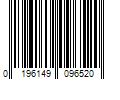 0 196149 096520